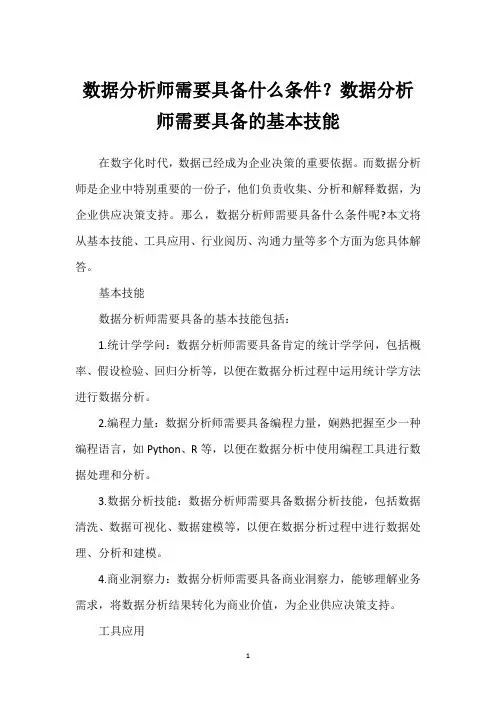 数据分析师需要具备什么条件？数据分析师需要具备的基本技能

在数字化时代，数据已经成为企业决策的重要依据。而数据分析师是企业中特别重要的一份子，他们负责收集、分析和解释数据，为企业供应决策支持。那么，数据分析师需要具备什么条件呢?本文将从基本技能、工具应用、行业阅历、沟通力量等多个方面为您具体解答。

基本技能

数据分析师需要具备的基本技能包括：

1.统计学学问：数据分析师需要具备肯定的统计学学问，包括概率、假设检验、回归分析等，以便在数据分析过程中运用统计学方法进行数据分析。

2.编程力量：数据分析师需要具备编程力量，娴熟把握至少一种编程语言，如 Python、R 等，以便在数据分析中使用编程工具进行数据处理和分析。

3.数据分析技能：数据分析师需要具备数据分析技能，包括数据清洗、数据可视化、数据建模等，以便在数据分析过程中进行数据处理、分析和建模。

4.商业洞察力：数据分析师需要具备商业洞察力，能够理解业务需求，将数据分析结果转化为商业价值，为企业供应决策支持。

工具应用

1